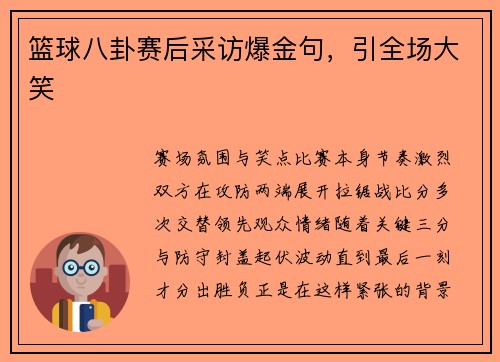 篮球八卦赛后采访爆金句，引全场大笑

赛场氛围与笑点比赛本身节奏激烈双方在攻防两端展开拉锯战比分多次交替领先观众情绪随着关键三分与防守封盖起伏波动直到最后一刻才分出胜负正是在这样紧张的背景